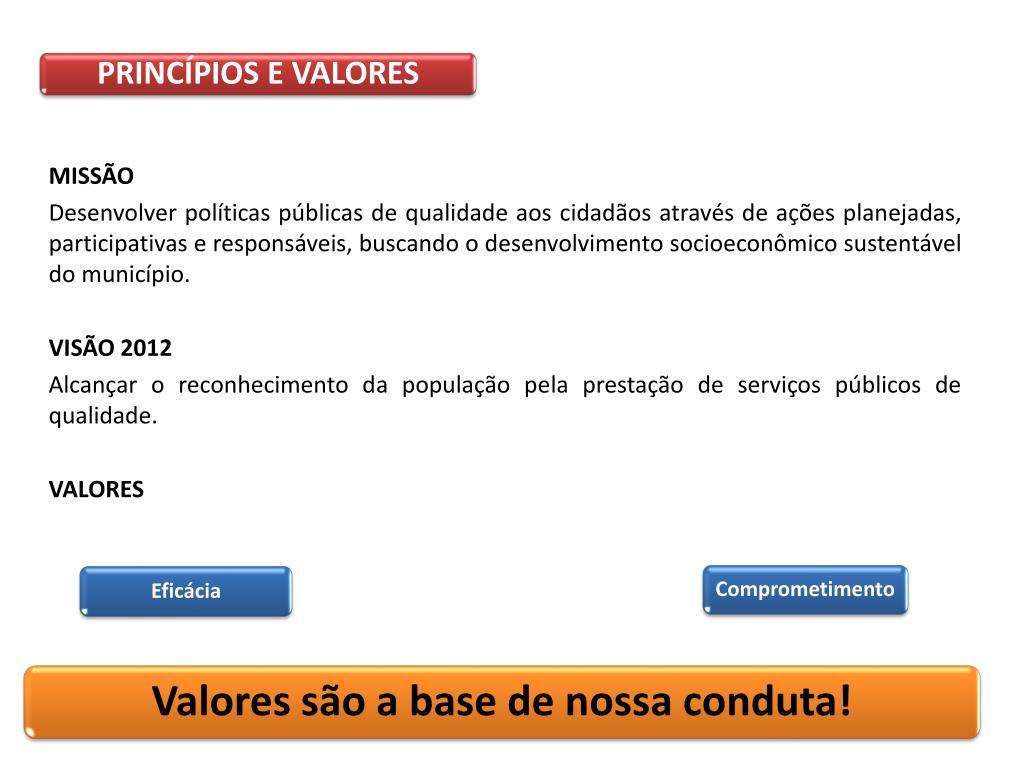 PRINCÍPIOS E VALORES

MISSÃO
Desenvolver políticas públicas de qualidade aos cidadãos através de ações planejadas, participativas e responsáveis, buscando o desenvolvimento socioeconômico sustentável do município.

VISÃO 2012
Alcançar o reconhecimento da população pela prestação de serviços públicos de qualidade.

VALORES

Eficácia

Comprometimento

Valores são a base de nossa conduta!